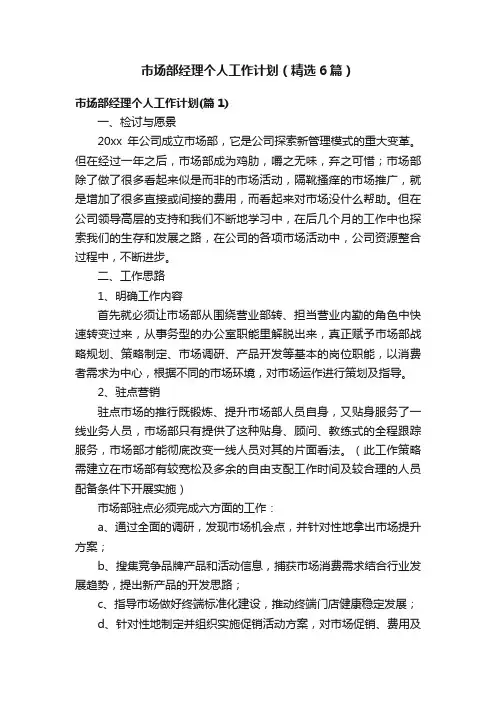 市场部经理个人工作计划（精选6篇）

市场部经理个人工作计划(篇1)

一、检讨与愿景

20xx 年公司成立市场部，它是公司探索新管理模式的重大变革。但在经过一年之后，市场部成为鸡肋，嚼之无味，弃之可惜；市场部除了做了很多看起来似是而非的市场活动，隔靴搔痒的市场推广，就是增加了很多直接或间接的费用，而看起来对市场没什么帮助。但在公司领导高层的支持和我们不断地学习中，在后几个月的工作中也探索我们的生存和发展之路，在公司的各项市场活动中，公司资源整合过程中，不断进步。

二、工作思路

1、明确工作内容

首先就必须让市场部从围绕营业部转、担当营业内勤的角色中快速转变过来，从事务型的办公室职能里解脱出来，真正赋予市场部战略规划、策略制定、市场调研、产品开发等基本的岗位职能，以消费者需求为中心，根据不同的市场环境，对市场运作进行策划及指导。

2、驻点营销

驻点市场的推行既锻炼、提升市场部人员自身，又贴身服务了一线业务人员，市场部只有提供了这种贴身、顾问、教练式的全程跟踪服务，市场部才能彻底改变一线人员对其的片面看法。（此工作策略需建立在市场部有较宽松及多余的自由支配工作时间及较合理的人员配备条件下开展实施）

市场部驻点必须完成六方面的工作：

a、通过全面的调研，发现市场机会点，并针对性地拿出市场提升方案；

b、搜集竞争品牌产品和活动信息，捕获市场消费需求结合行业发展趋势，提出新产品的开发思路；

c、指导市场做好终端标准化建设，推动终端门店健康稳定发展；

d、针对性地制定并组织实施促销活动方案，对市场促销、费用及